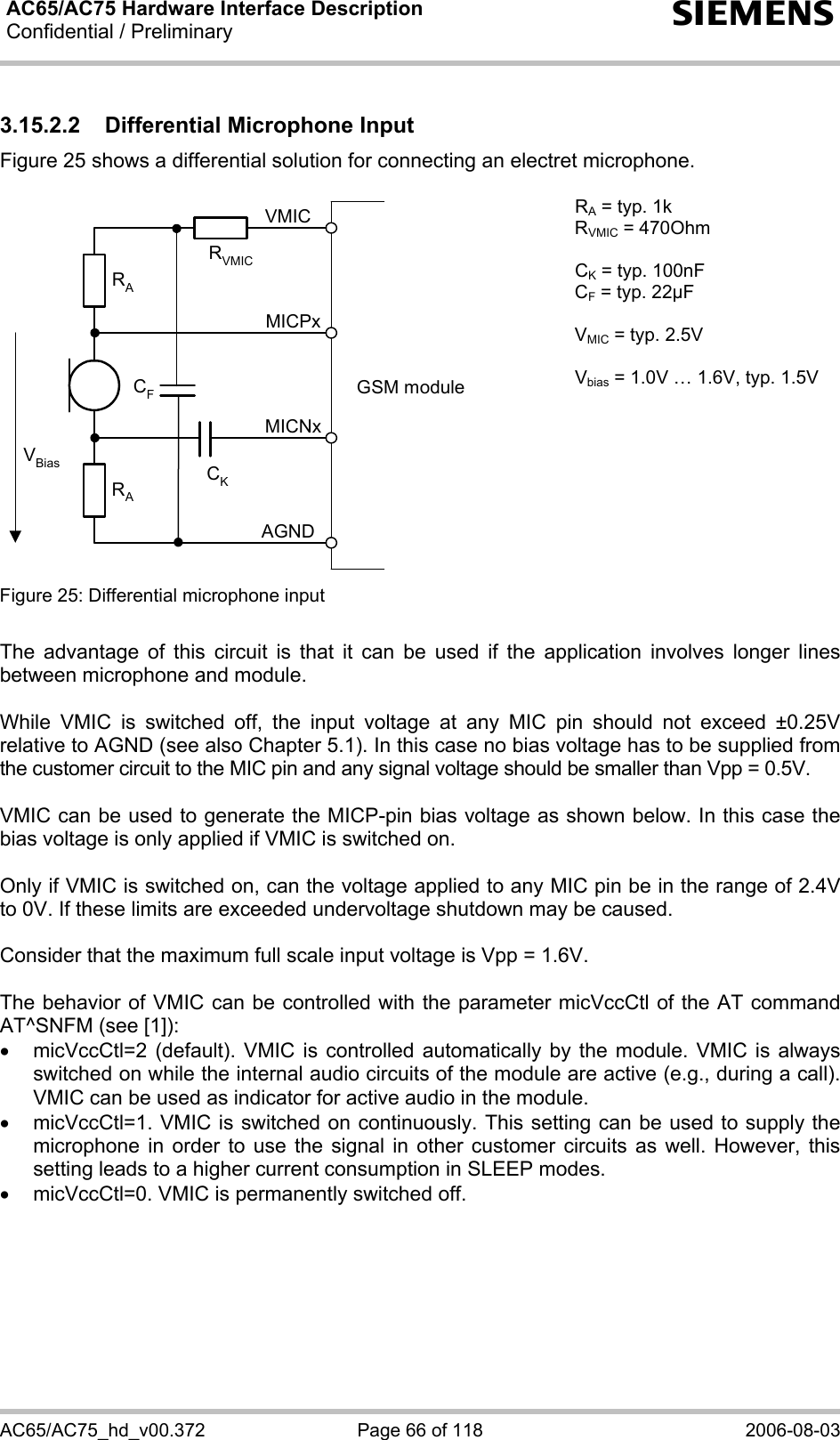 AC65/AC75 Hardware Interface Description
Confidential / Preliminary

SIEMENS

3.15.2.2 Differential Microphone Input

Figure 25 shows a differential solution for connecting an electret microphone.

VMIC
$R_{VMIC}$
$R_A$
MICPx
$C_F$
GSM module
MICNx
$V_{Bias}$
$C_K$
$R_A$
AGND

$R_A$ = typ. 1k
$R_{VMIC}$ = 470Ohm

$C_K$ = typ. 100nF
$C_F$ = typ. 22µF

$V_{MIC}$ = typ. 2.5V

$V_{bias}$ = 1.0V … 1.6V, typ. 1.5V

Figure 25: Differential microphone input

The advantage of this circuit is that it can be used if the application involves longer lines between microphone and module.

While VMIC is switched off, the input voltage at any MIC pin should not exceed ±0.25V relative to AGND (see also Chapter 5.1). In this case no bias voltage has to be supplied from the customer circuit to the MIC pin and any signal voltage should be smaller than Vpp = 0.5V.

VMIC can be used to generate the MICP-pin bias voltage as shown below. In this case the bias voltage is only applied if VMIC is switched on.

Only if VMIC is switched on, can the voltage applied to any MIC pin be in the range of 2.4V to 0V. If these limits are exceeded undervoltage shutdown may be caused.

Consider that the maximum full scale input voltage is Vpp = 1.6V.

The behavior of VMIC can be controlled with the parameter micVccCtl of the AT command AT^SNFM (see [1]):
• micVccCtl=2 (default). VMIC is controlled automatically by the module. VMIC is always switched on while the internal audio circuits of the module are active (e.g., during a call). VMIC can be used as indicator for active audio in the module.
• micVccCtl=1. VMIC is switched on continuously. This setting can be used to supply the microphone in order to use the signal in other customer circuits as well. However, this setting leads to a higher current consumption in SLEEP modes.
• micVccCtl=0. VMIC is permanently switched off.

AC65/AC75_hd_v00.372 Page 66 of 118 2006-08-03